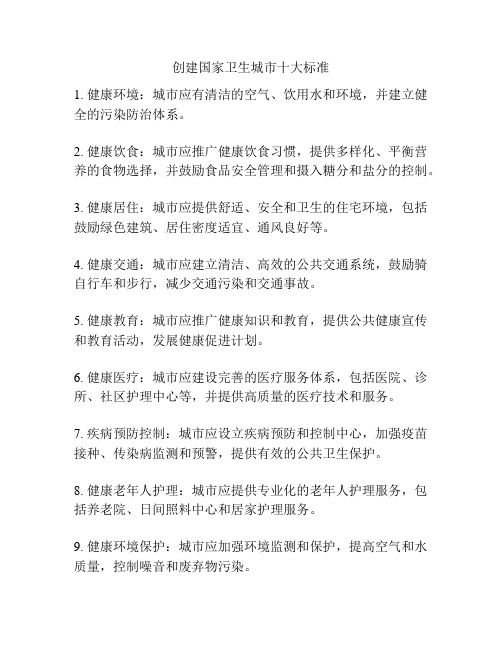 创建国家卫生城市十大标准

1. 健康环境：城市应有清洁的空气、饮用水和环境，并建立健全的污染防治体系。

2. 健康饮食：城市应推广健康饮食习惯，提供多样化、平衡营养的食物选择，并鼓励食品安全管理和摄入糖分和盐分的控制。

3. 健康居住：城市应提供舒适、安全和卫生的住宅环境，包括鼓励绿色建筑、居住密度适宜、通风良好等。

4. 健康交通：城市应建立清洁、高效的公共交通系统，鼓励骑自行车和步行，减少交通污染和交通事故。

5. 健康教育：城市应推广健康知识和教育，提供公共健康宣传和教育活动，发展健康促进计划。

6. 健康医疗：城市应建设完善的医疗服务体系，包括医院、诊所、社区护理中心等，并提供高质量的医疗技术和服务。

7. 疾病预防控制：城市应设立疾病预防和控制中心，加强疫苗接种、传染病监测和预警，提供有效的公共卫生保护。

8. 健康老年人护理：城市应提供专业化的老年人护理服务，包括养老院、日间照料中心和居家护理服务。

9. 健康环境保护：城市应加强环境监测和保护，提高空气和水质量，控制噪音和废弃物污染。